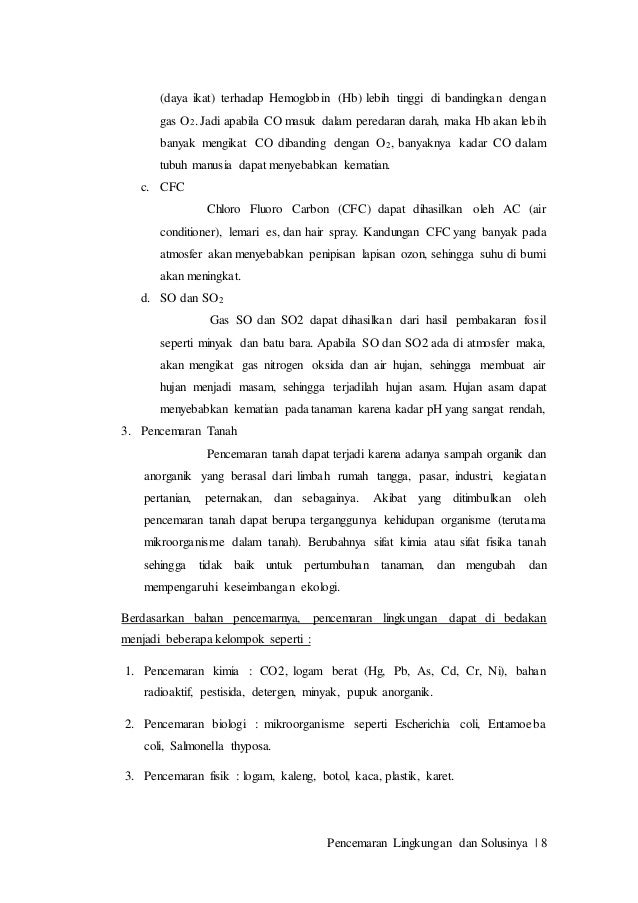 (daya ikat) terhadap Hemoglobin (Hb) lebih tinggi di bandingkan dengan gas $O_2$. Jadi apabila CO masuk dalam peredaran darah, maka Hb akan lebih banyak mengikat CO dibanding dengan $O_2$, banyaknya kadar CO dalam tubuh manusia dapat menyebabkan kematian.

c. CFC

Chloro Fluoro Carbon (CFC) dapat dihasilkan oleh AC (air conditioner), lemari es, dan hair spray. Kandungan CFC yang banyak pada atmosfer akan menyebabkan penipisan lapisan ozon, sehingga suhu di bumi akan meningkat.

d. SO dan $SO_2$

Gas SO dan SO2 dapat dihasilkan dari hasil pembakaran fosil seperti minyak dan batu bara. Apabila SO dan SO2 ada di atmosfer maka, akan mengikat gas nitrogen oksida dan air hujan, sehingga membuat air hujan menjadi masam, sehingga terjadilah hujan asam. Hujan asam dapat menyebabkan kematian pada tanaman karena kadar pH yang sangat rendah,

3. Pencemaran Tanah

Pencemaran tanah dapat terjadi karena adanya sampah organik dan anorganik yang berasal dari limbah rumah tangga, pasar, industri, kegiatan pertanian, peternakan, dan sebagainya. Akibat yang ditimbulkan oleh pencemaran tanah dapat berupa terganggunya kehidupan organisme (terutama mikroorganisme dalam tanah). Berubahnya sifat kimia atau sifat fisika tanah sehingga tidak baik untuk pertumbuhan tanaman, dan mengubah dan mempengaruhi keseimbangan ekologi.

Berdasarkan bahan pencemarnya, pencemaran lingkungan dapat di bedakan menjadi beberapa kelompok seperti :

1. Pencemaran kimia : CO2, logam berat (Hg, Pb, As, Cd, Cr, Ni), bahan radioaktif, pestisida, detergen, minyak, pupuk anorganik.

2. Pencemaran biologi : mikroorganisme seperti Escherichia coli, Entamoeba coli, Salmonella thyposa.

3. Pencemaran fisik : logam, kaleng, botol, kaca, plastik, karet.

Pencemaran Lingkungan dan Solusinya | 8